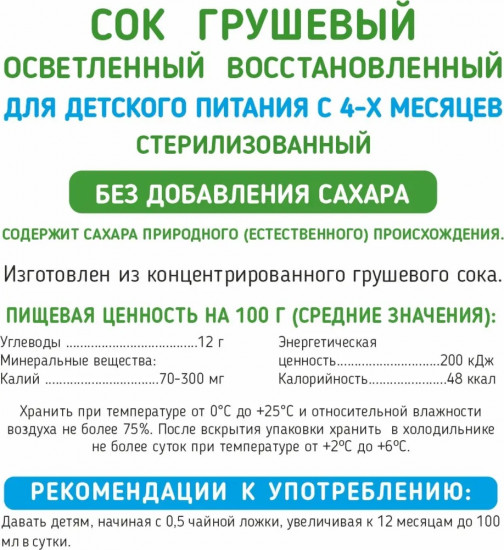 СОК ГРУШЕВЫЙ

ОСВЕТЛЕННЫЙ ВОССТАНОВЛЕННЫЙ

ДЛЯ ДЕТСКОГО ПИТАНИЯ С 4-Х МЕСЯЦЕВ

СТЕРИЛИЗОВАННЫЙ

БЕЗ ДОБАВЛЕНИЯ САХАРА

СОДЕРЖИТ САХАРА ПРИРОДНОГО (ЕСТЕСТВЕННОГО) ПРОИСХОЖДЕНИЯ.

Изготовлен из концентрированного грушевого сока.

ПИЩЕВАЯ ЦЕННОСТЬ НА 100 Г (СРЕДНИЕ ЗНАЧЕНИЯ):

Углеводы 12 г
Минеральные вещества:
Калий 70-300 мг

Энергетическая
ценность 200 кДж
Калорийность 48 ккал

Хранить при температуре от 0°С до +25°С и относительной влажности воздуха не более 75%. После вскрытия упаковки хранить в холодильнике не более суток при температуре от +2°С до +6°С.

РЕКОМЕНДАЦИИ К УПОТРЕБЛЕНИЮ:

Давать детям, начиная с 0,5 чайной ложки, увеличивая к 12 месяцам до 100 мл в сутки.